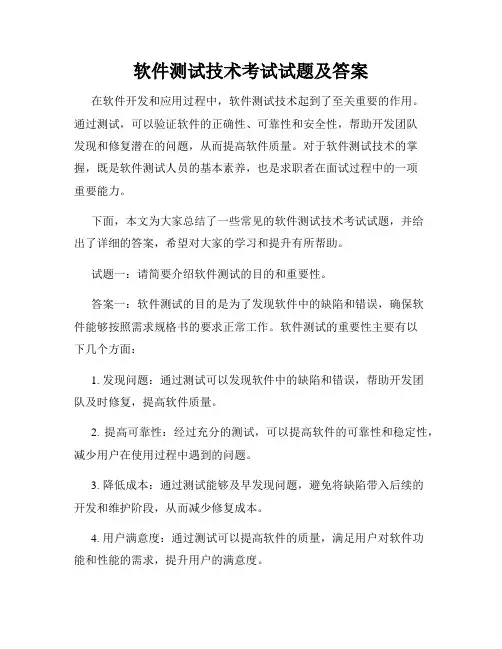 软件测试技术考试试题及答案

在软件开发和应用过程中，软件测试技术起到了至关重要的作用。通过测试，可以验证软件的正确性、可靠性和安全性，帮助开发团队发现和修复潜在的问题，从而提高软件质量。对于软件测试技术的掌握，既是软件测试人员的基本素养，也是求职者在面试过程中的一项重要能力。

下面，本文为大家总结了一些常见的软件测试技术考试试题，并给出了详细的答案，希望对大家的学习和提升有所帮助。

试题一：请简要介绍软件测试的目的和重要性。

答案一：软件测试的目的是为了发现软件中的缺陷和错误，确保软件能够按照需求规格书的要求正常工作。软件测试的重要性主要有以下几个方面：

1. 发现问题：通过测试可以发现软件中的缺陷和错误，帮助开发团队及时修复，提高软件质量。

2. 提高可靠性：经过充分的测试，可以提高软件的可靠性和稳定性，减少用户在使用过程中遇到的问题。

3. 降低成本：通过测试能够及早发现问题，避免将缺陷带入后续的开发和维护阶段，从而减少修复成本。

4. 用户满意度：通过测试可以提高软件的质量，满足用户对软件功能和性能的需求，提升用户的满意度。